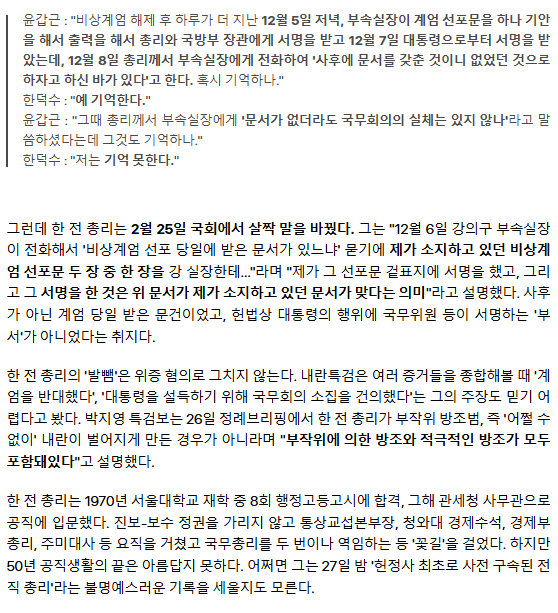 윤갑근 : "비상계엄 해제 후 하루가 더 지난 12월 5일 저녁, 부속실장이 계엄 선포문을 하나 기안을 해서 출력을 해서 총리와 국방부 장관에게 서명을 받고 12월 7일 대통령으로부터 서명을 받았는데, 12월 8일 총리께서 부속실장에게 전화하여 '사후에 문서를 갖춘 것이니 없었던 것으로 하자고 하신 바가 있다'고 한다. 혹시 기억하나."
한덕수 : "예 기억한다."
윤갑근 : "그때 총리께서 부속실장에게 '문서가 없더라도 국무회의의 실체는 있지 않나'라고 말씀하셨다는데 그것도 기억하나."
한덕수 : "저는 기억 못한다."

그런데 한 전 총리는 2월 25일 국회에서 살짝 말을 바꿨다. 그는 "12월 6일 강의구 부속실장이 전화해서 '비상계엄 선포 당일에 받은 문서가 있느냐' 묻기에 제가 소지하고 있던 비상계엄 선포문 두 장 중 한 장을 강 실장한테..."라며 "제가 그 선포문 겉표지에 서명을 했고, 그리고 그 서명을 한 것은 위 문서가 제가 소지하고 있던 문서가 맞다는 의미"라고 설명했다. 사후가 아닌 계엄 당일 받은 문건이었고, 헌법상 대통령의 행위에 국무위원 등이 서명하는 '부서'가 아니었다는 취지다.

한 전 총리의 '발뺌'은 위증 혐의로 그치지 않는다. 내란특검은 여러 증거들을 종합해볼 때 '계엄을 반대했다', '대통령을 설득하기 위해 국무회의 소집을 건의했다'는 그의 주장도 믿기 어렵다고 봤다. 박지영 특검보는 26일 정례브리핑에서 한 전 총리가 부작위 방조범, 즉 '어쩔 수 없이' 내란이 벌어지게 만든 경우가 아니라며 "부작위에 의한 방조와 적극적인 방조가 모두 포함돼있다"고 설명했다.

한 전 총리는 1970년 서울대학교 재학 중 8회 행정고등고시에 합격, 그해 관세청 사무관으로 공직에 입문했다. 진보-보수 정권을 가리지 않고 통상교섭본부장, 청와대 경제수석, 경제부총리, 주미대사 등 요직을 거쳤고 국무총리를 두 번이나 역임하는 등 '꽃길'을 걸었다. 하지만 50년 공직생활의 끝은 아름답지 못하다. 어쩌면 그는 27일 밤 '헌정사 최초로 사전 구속된 전직 총리'라는 불명예스러운 기록을 세울지도 모른다.